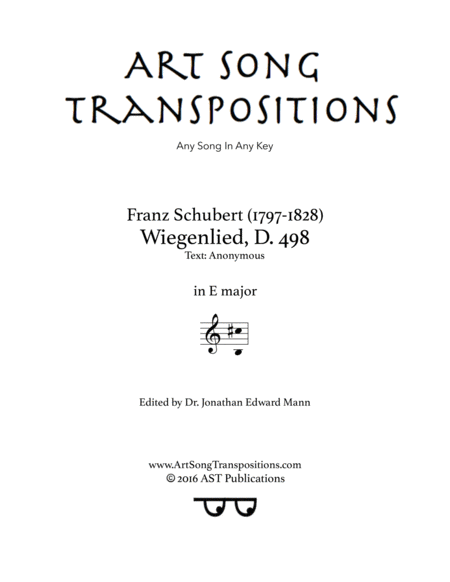 ART SONG TRANSPOSITIONS

Any Song In Any Key

Franz Schubert (1797-1828)
Wiegenlied, D. 498
Text: Anonymous

in E major

Edited by Dr. Jonathan Edward Mann

www.ArtSongTranspositions.com
© 2016 AST Publications